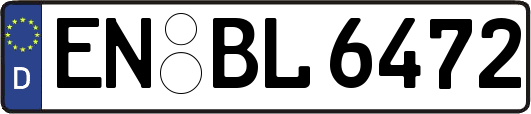 D
EN BL 6472